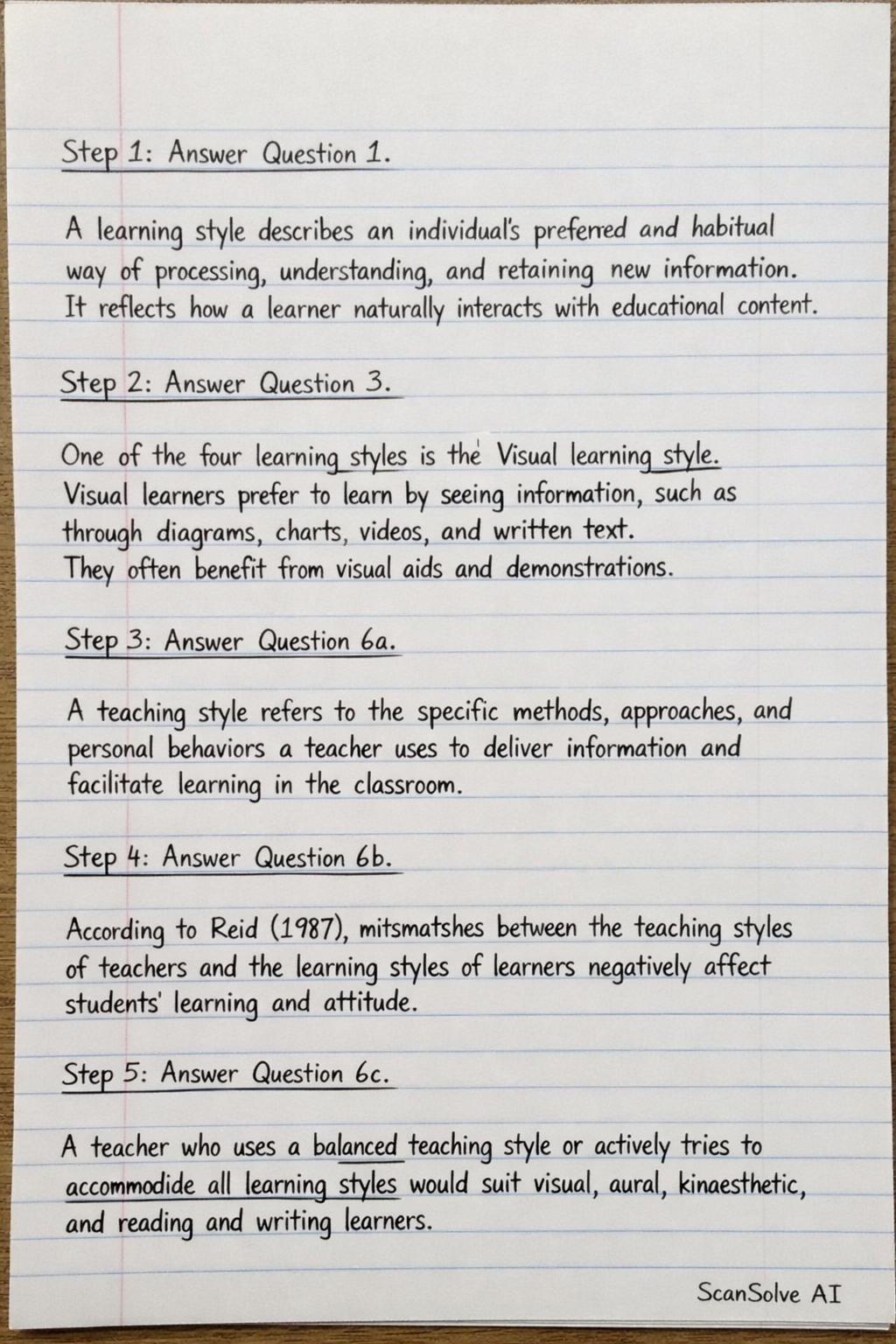 Step 1: Answer Question 1.

A learning style describes an individual's preferred and habitual way of processing, understanding, and retaining new information. It reflects how a learner naturally interacts with educational content.

Step 2: Answer Question 3.

One of the four learning styles is the Visual learning style. Visual learners prefer to learn by seeing information, such as through diagrams, charts, videos, and written text. They often benefit from visual aids and demonstrations.

Step 3: Answer Question 6a.

A teaching style refers to the specific methods, approaches, and personal behaviors a teacher uses to deliver information and facilitate learning in the classroom.

Step 4: Answer Question 6b.

According to Reid (1987), mitsmatshes between the teaching styles of teachers and the learning styles of learners negatively affect students' learning and attitude.

Step 5: Answer Question 6c.

A teacher who uses a balanced teaching style or actively tries to accommodide all learning styles would suit visual, aural, kinaesthetic, and reading and writing learners.

ScanSolve AI